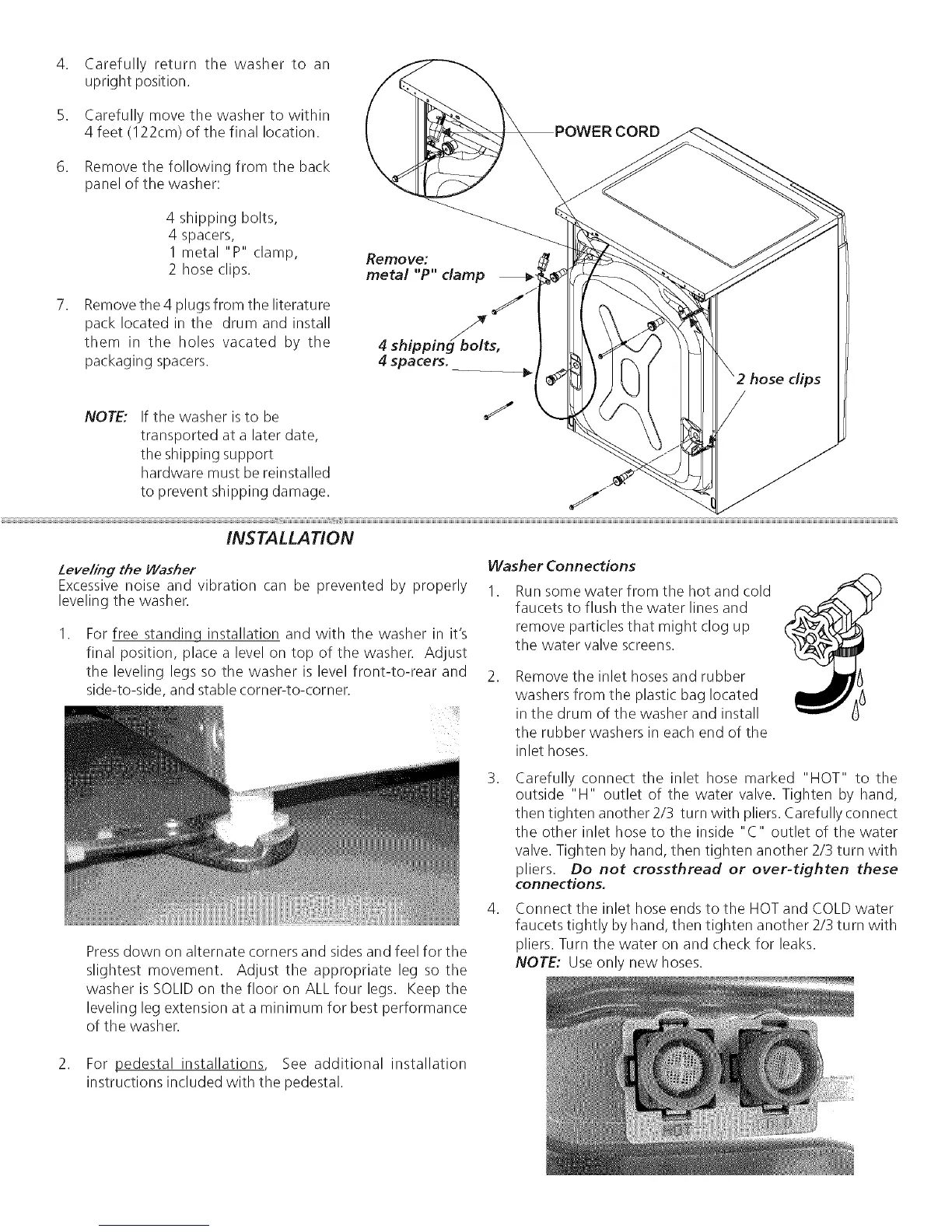 4. Carefully return the washer to an upright position.

5. Carefully move the washer to within 4 feet (122cm) of the final location.

6. Remove the following from the back panel of the washer:

4 shipping bolts,
4 spacers,
1 metal "P" clamp,
2 hose clips.

7. Remove the 4 plugs from the literature pack located in the drum and install them in the holes vacated by the packaging spacers.

NOTE: If the washer is to be transported at a later date, the shipping support hardware must be reinstalled to prevent shipping damage.

POWER CORD

Remove:
metal "P" clamp

4 shipping bolts,
4 spacers.

2 hose clips

INSTALLATION

Leveling the Washer
Excessive noise and vibration can be prevented by properly leveling the washer.

1. For free standing installation and with the washer in it's final position, place a level on top of the washer. Adjust the leveling legs so the washer is level front-to-rear and side-to-side, and stable corner-to-corner.

Press down on alternate corners and sides and feel for the slightest movement. Adjust the appropriate leg so the washer is SOLID on the floor on ALL four legs. Keep the leveling leg extension at a minimum for best performance of the washer.

2. For pedestal installations, See additional installation instructions included with the pedestal.

Washer Connections

1. Run some water from the hot and cold faucets to flush the water lines and remove particles that might clog up the water valve screens.

2. Remove the inlet hoses and rubber washers from the plastic bag located in the drum of the washer and install the rubber washers in each end of the inlet hoses.

3. Carefully connect the inlet hose marked "HOT" to the outside "H" outlet of the water valve. Tighten by hand, then tighten another 2/3 turn with pliers. Carefully connect the other inlet hose to the inside "C" outlet of the water valve. Tighten by hand, then tighten another 2/3 turn with pliers. Do not crossthread or over-tighten these connections.

4. Connect the inlet hose ends to the HOT and COLD water faucets tightly by hand, then tighten another 2/3 turn with pliers. Turn the water on and check for leaks.
NOTE: Use only new hoses.